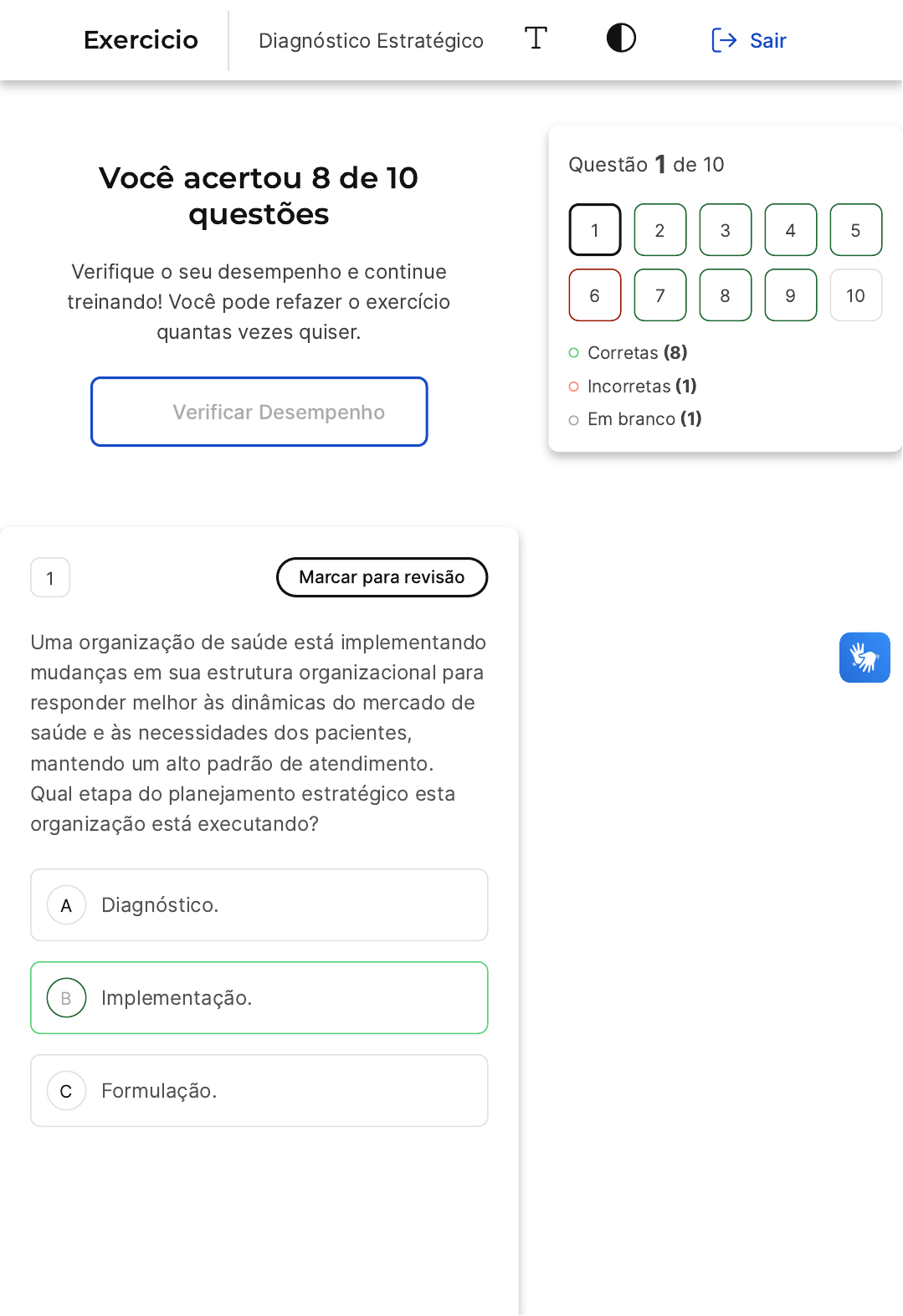 Exercicio Diagnóstico Estratégico T Sair

Você acertou 8 de 10 questões

Verifique o seu desempenho e continue treinando! Você pode refazer o exercício quantas vezes quiser.

Verificar Desempenho

Questão 1 de 10

1 2 3 4 5
6 7 8 9 10

Corretas (8)
Incorretas (1)
Em branco (1)

1

Marcar para revisão

Uma organização de saúde está implementando mudanças em sua estrutura organizacional para responder melhor às dinâmicas do mercado de saúde e às necessidades dos pacientes, mantendo um alto padrão de atendimento. Qual etapa do planejamento estratégico esta organização está executando?

A Diagnóstico.

B Implementação.

C Formulação.